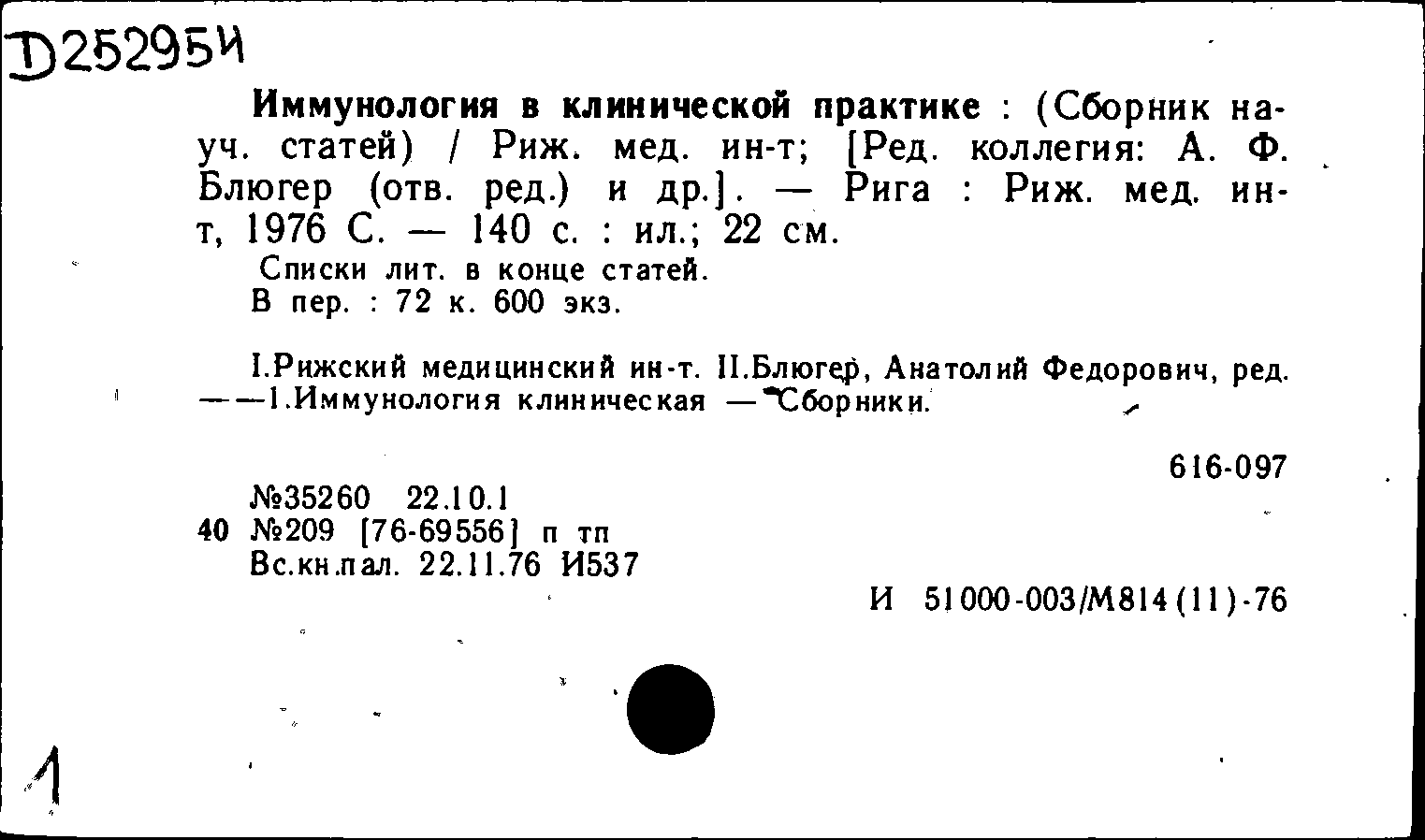 D25295И

Иммунология в клинической практике : (Сборник науч. статей) / Риж. мед. ин-т; [Ред. коллегия: А. Ф. Блюгер (отв. ред.) и др.]. — Рига : Риж. мед. ин-т, 1976 С. — 140 с. : ил.; 22 см.
Списки лит. в конце статей.
В пер. : 72 к. 600 экз.

I.Рижский медицинский ин-т. II.Блюгер, Анатолий Федорович, ред. ——1.Иммунология клиническая — Сборники.

616-097

№35260 22.10.1
40 №209 [76-69556] п тп
Вс.кн.пал. 22.11.76 И537

И 51000-003/М814(11)-76

1